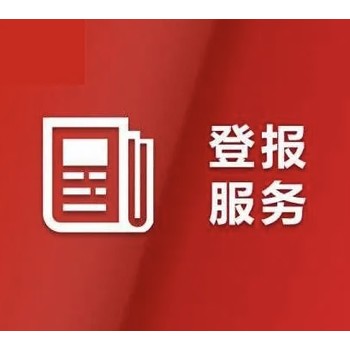 登报
服务